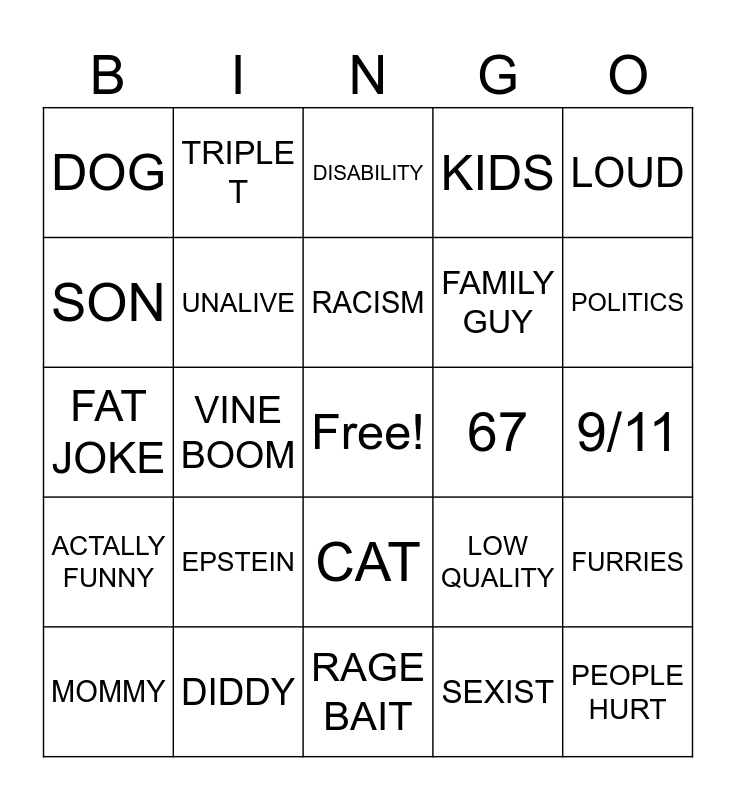 | B | I | N | G | O |
|---|---|---|---|---|
| DOG | TRIPLE T | DISABILITY | KIDS | LOUD |
| SON | UNALIVE | RACISM | FAMILY GUY | POLITICS |
| FAT JOKE | VINE BOOM | Free! | 67 | 9/11 |
| ACTALLY FUNNY | EPSTEIN | CAT | LOW QUALITY | FURRIES |
| MOMMY | DIDDY | RAGE BAIT | SEXIST | PEOPLE HURT |